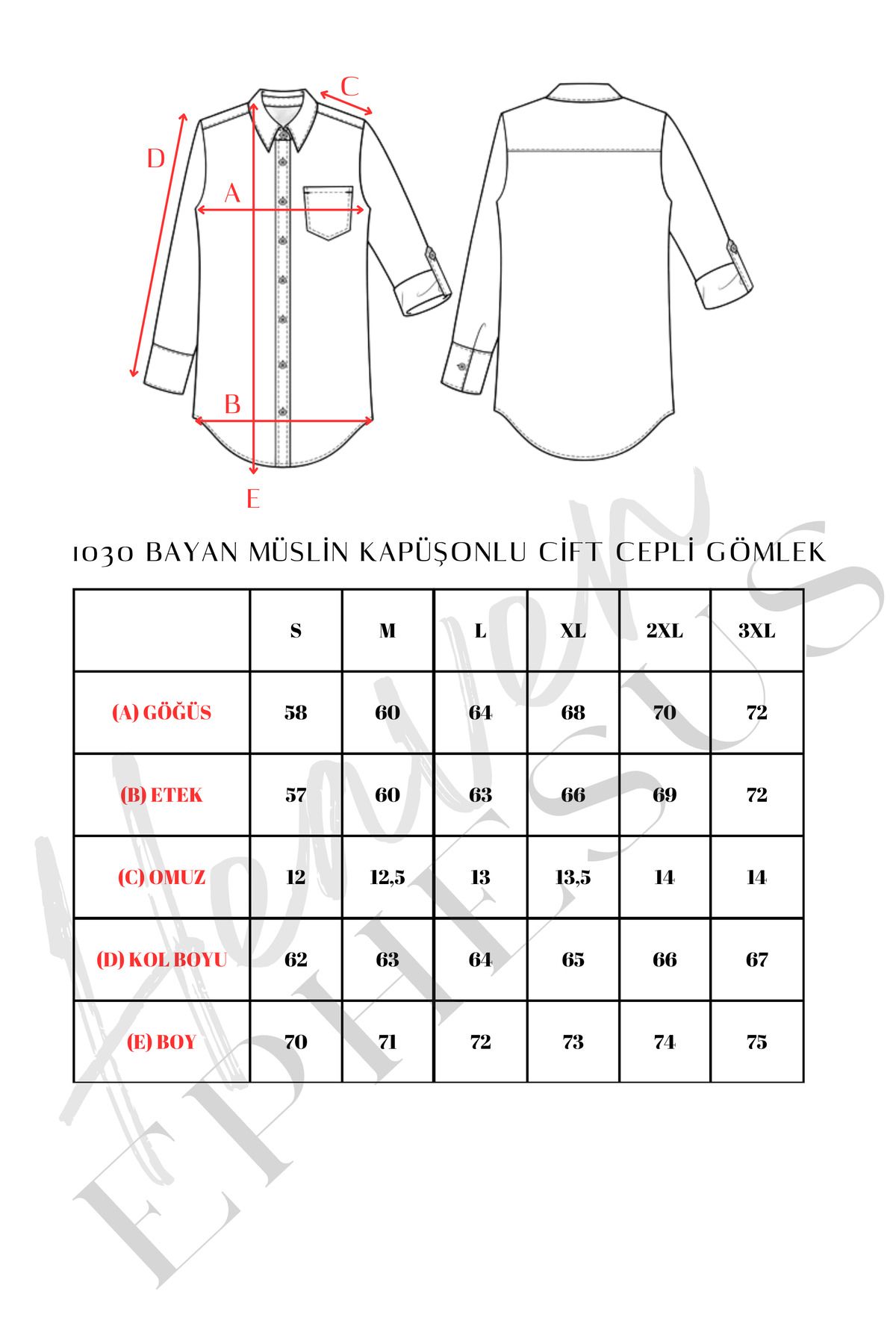 C

D

A

B

E

1030 BAYAN MÜSLİN KAPÜŞONLU CİFT CEPLİ GÖMLEK

| | S | M | L | XL | 2XL | 3XL |
|---|---|---|---|---|---|---|
| (A) GÖĞÜS | 58 | 60 | 64 | 68 | 70 | 72 |
| (B) ETEK | 57 | 60 | 63 | 66 | 69 | 72 |
| (C) OMUZ | 12 | 12,5 | 13 | 13,5 | 14 | 14 |
| (D) KOL BOYU | 62 | 63 | 64 | 65 | 66 | 67 |
| (E) BOY | 70 | 71 | 72 | 73 | 74 | 75 |

Women
EPHESUS